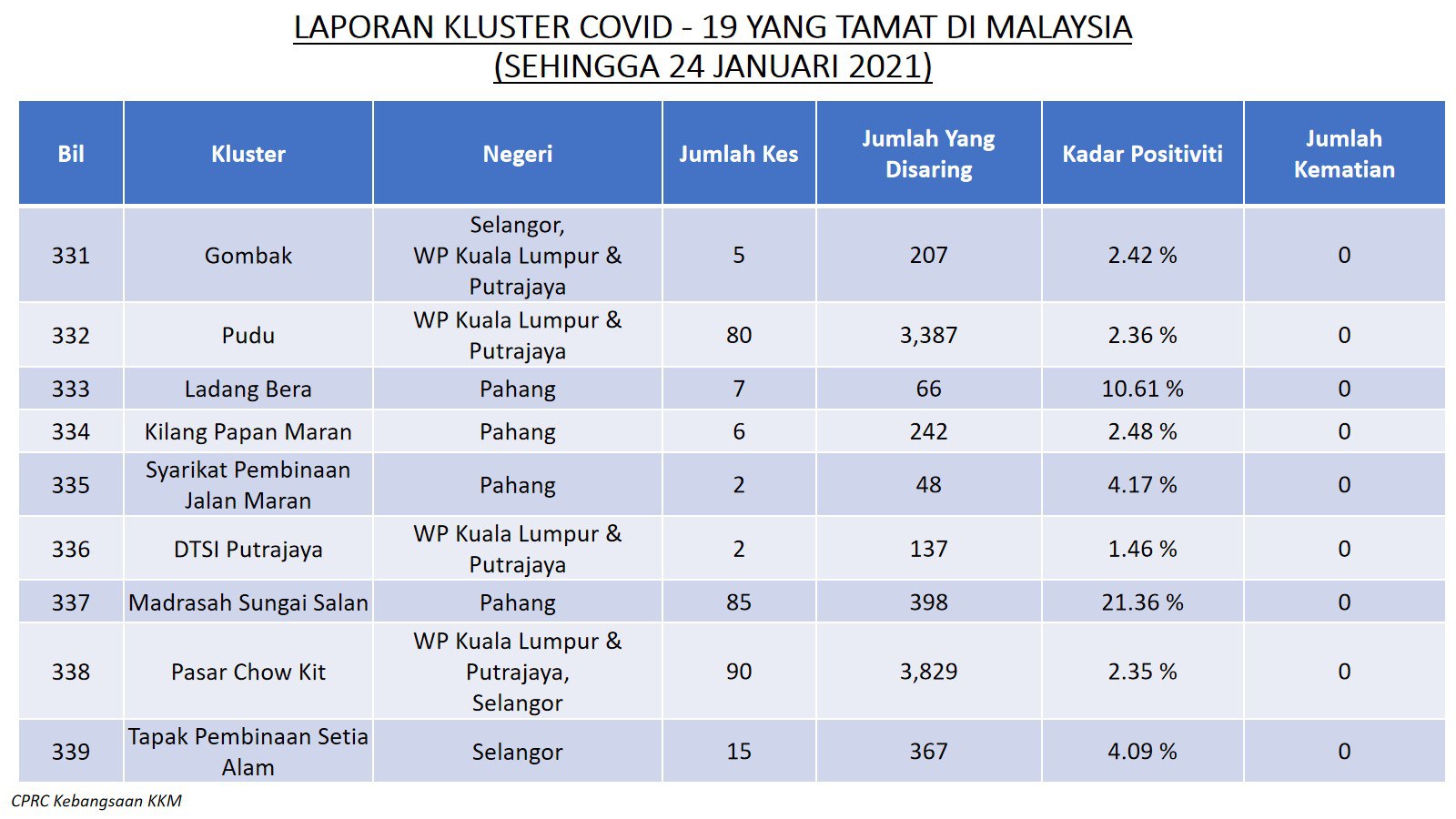 LAPORAN KLUSTER COVID - 19 YANG TAMAT DI MALAYSIA
(SEHINGGA 24 JANUARI 2021)

| Bil | Kluster | Negeri | Jumlah Kes | Jumlah Yang Disaring | Kadar Positiviti | Jumlah Kematian |
|---|---|---|---|---|---|---|
| 331 | Gombak | Selangor, WP Kuala Lumpur & Putrajaya | 5 | 207 | 2.42 % | 0 |
| 332 | Pudu | WP Kuala Lumpur & Putrajaya | 80 | 3,387 | 2.36 % | 0 |
| 333 | Ladang Bera | Pahang | 7 | 66 | 10.61 % | 0 |
| 334 | Kilang Papan Maran | Pahang | 6 | 242 | 2.48 % | 0 |
| 335 | Syarikat Pembinaan Jalan Maran | Pahang | 2 | 48 | 4.17 % | 0 |
| 336 | DTSI Putrajaya | WP Kuala Lumpur & Putrajaya | 2 | 137 | 1.46 % | 0 |
| 337 | Madrasah Sungai Salan | Pahang | 85 | 398 | 21.36 % | 0 |
| 338 | Pasar Chow Kit | WP Kuala Lumpur & Putrajaya, Selangor | 90 | 3,829 | 2.35 % | 0 |
| 339 | Tapak Pembinaan Setia Alam | Selangor | 15 | 367 | 4.09 % | 0 |

CPRC Kebangsaan KKM